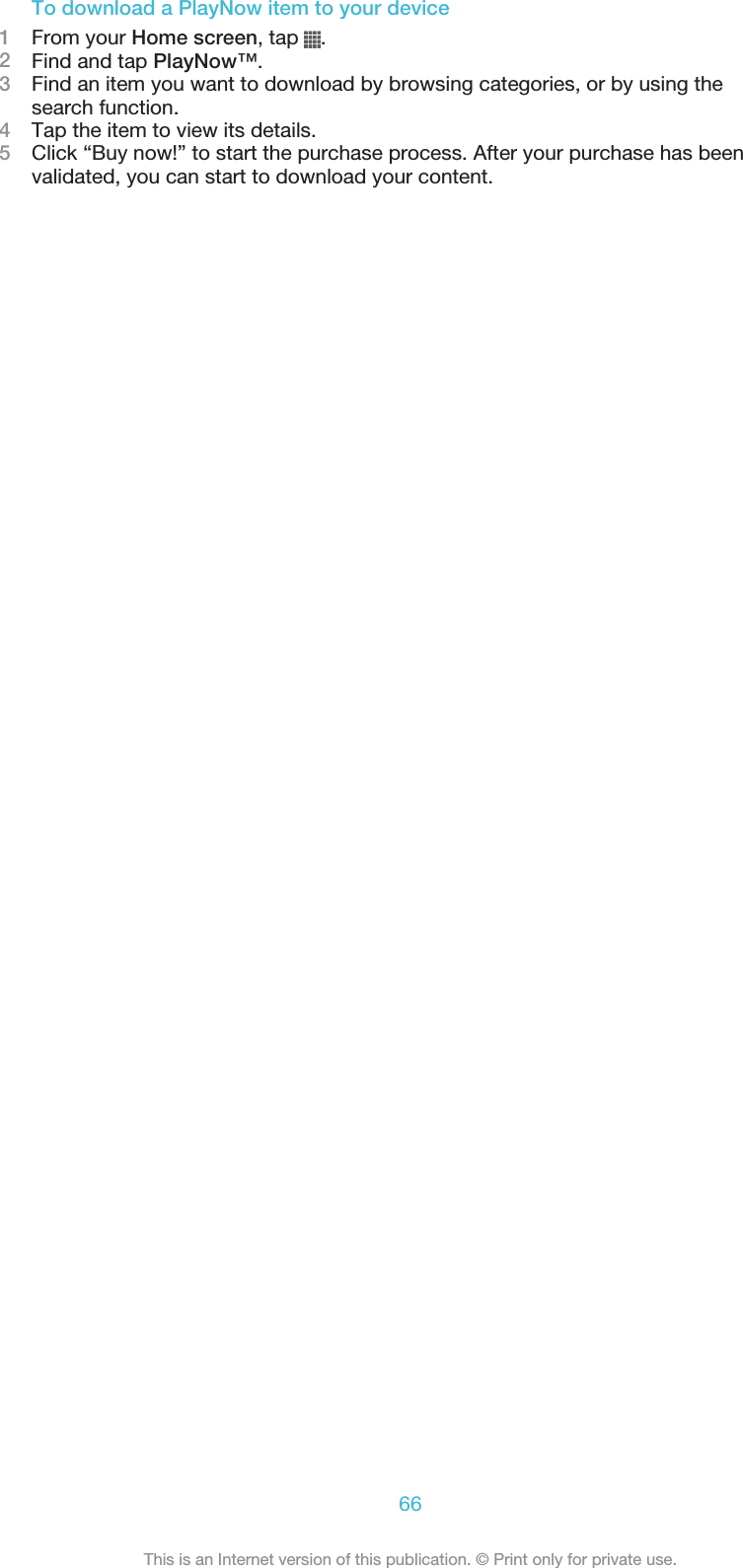 To download a PlayNow item to your device

1 From your Home screen, tap .
2 Find and tap PlayNow™.
3 Find an item you want to download by browsing categories, or by using the search function.
4 Tap the item to view its details.
5 Click “Buy now!” to start the purchase process. After your purchase has been validated, you can start to download your content.

66

This is an Internet version of this publication. © Print only for private use.